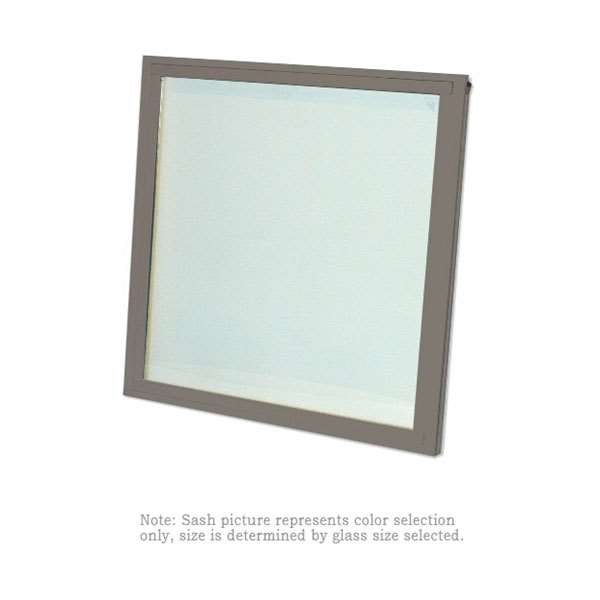 Note: Sash picture represents color selection only, size is determined by glass size selected.